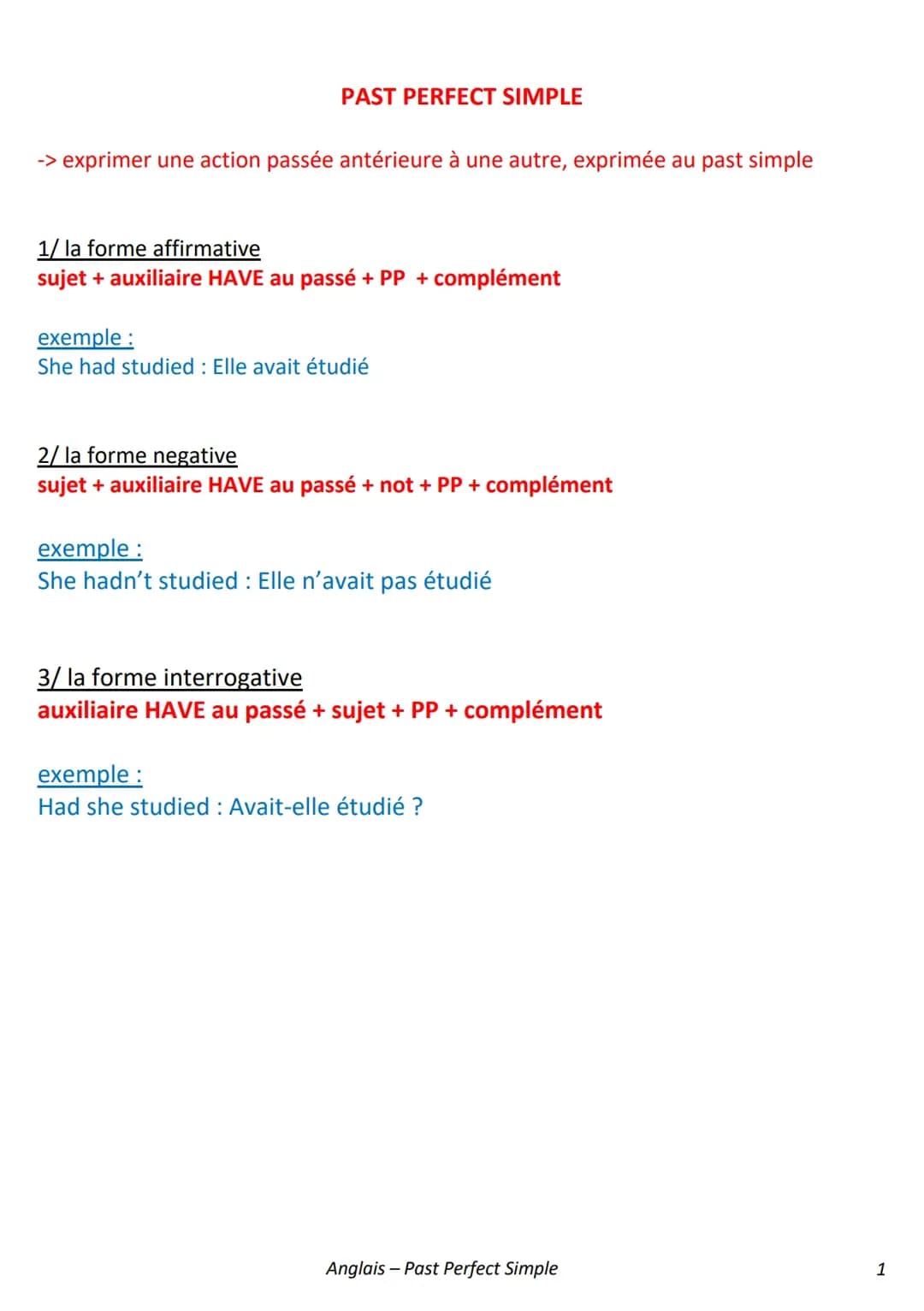 PAST PERFECT SIMPLE

-> exprimer une action passée antérieure à une autre, exprimée au past simple

1/ la forme affirmative
sujet + auxiliaire HAVE au passé + PP + complément

exemple :
She had studied : Elle avait étudié

2/ la forme negative
sujet + auxiliaire HAVE au passé + not + PP + complément

exemple :
She hadn't studied : Elle n'avait pas étudié

3/ la forme interrogative
auxiliaire HAVE au passé + sujet + PP + complément

exemple :
Had she studied : Avait-elle étudié ?

Anglais – Past Perfect Simple

1